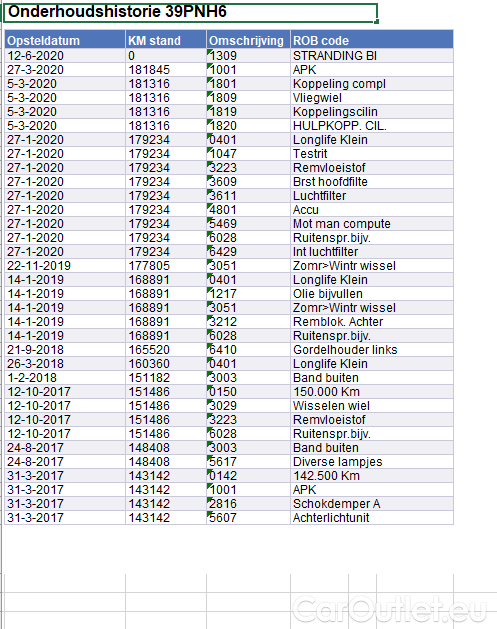 Onderhoudshistorie 39PNH6

| Opsteldatum | KM stand | Omschrijving | ROB code |
|---|---|---|---|
| 12-6-2020 | 0 | 1309 | STRANDING BI |
| 27-3-2020 | 181845 | 1001 | APK |
| 5-3-2020 | 181316 | 1801 | Koppeling compl |
| 5-3-2020 | 181316 | 1809 | Vliegwiel |
| 5-3-2020 | 181316 | 1819 | Koppelingscilin |
| 5-3-2020 | 181316 | 1820 | HULPKOPP. CIL. |
| 27-1-2020 | 179234 | 0401 | Longlife Klein |
| 27-1-2020 | 179234 | 1047 | Testrit |
| 27-1-2020 | 179234 | 3223 | Remvloeistof |
| 27-1-2020 | 179234 | 3609 | Brst hoofdfilte |
| 27-1-2020 | 179234 | 3611 | Luchtfilter |
| 27-1-2020 | 179234 | 4801 | Accu |
| 27-1-2020 | 179234 | 5469 | Mot man compute |
| 27-1-2020 | 179234 | 6028 | Ruitenspr.bijv. |
| 27-1-2020 | 179234 | 6429 | Int luchtfilter |
| 22-11-2019 | 177805 | 3051 | Zomr>Wintr wissel |
| 14-1-2019 | 168891 | 0401 | Longlife Klein |
| 14-1-2019 | 168891 | 1217 | Olie bijvullen |
| 14-1-2019 | 168891 | 3051 | Zomr>Wintr wissel |
| 14-1-2019 | 168891 | 3212 | Remblok. Achter |
| 14-1-2019 | 168891 | 6028 | Ruitenspr.bijv. |
| 21-9-2018 | 165520 | 6410 | Gordelhouder links |
| 26-3-2018 | 160360 | 0401 | Longlife Klein |
| 1-2-2018 | 151182 | 3003 | Band buiten |
| 12-10-2017 | 151486 | 0150 | 150.000 Km |
| 12-10-2017 | 151486 | 3029 | Wisselen wiel |
| 12-10-2017 | 151486 | 3223 | Remvloeistof |
| 12-10-2017 | 151486 | 6028 | Ruitenspr.bijv. |
| 24-8-2017 | 148408 | 3003 | Band buiten |
| 24-8-2017 | 148408 | 5617 | Diverse lampjes |
| 31-3-2017 | 143142 | 0142 | 142.500 Km |
| 31-3-2017 | 143142 | 1001 | APK |
| 31-3-2017 | 143142 | 2816 | Schokdemper A |
| 31-3-2017 | 143142 | 5607 | Achterlichtunit |

CarOutlet.eu